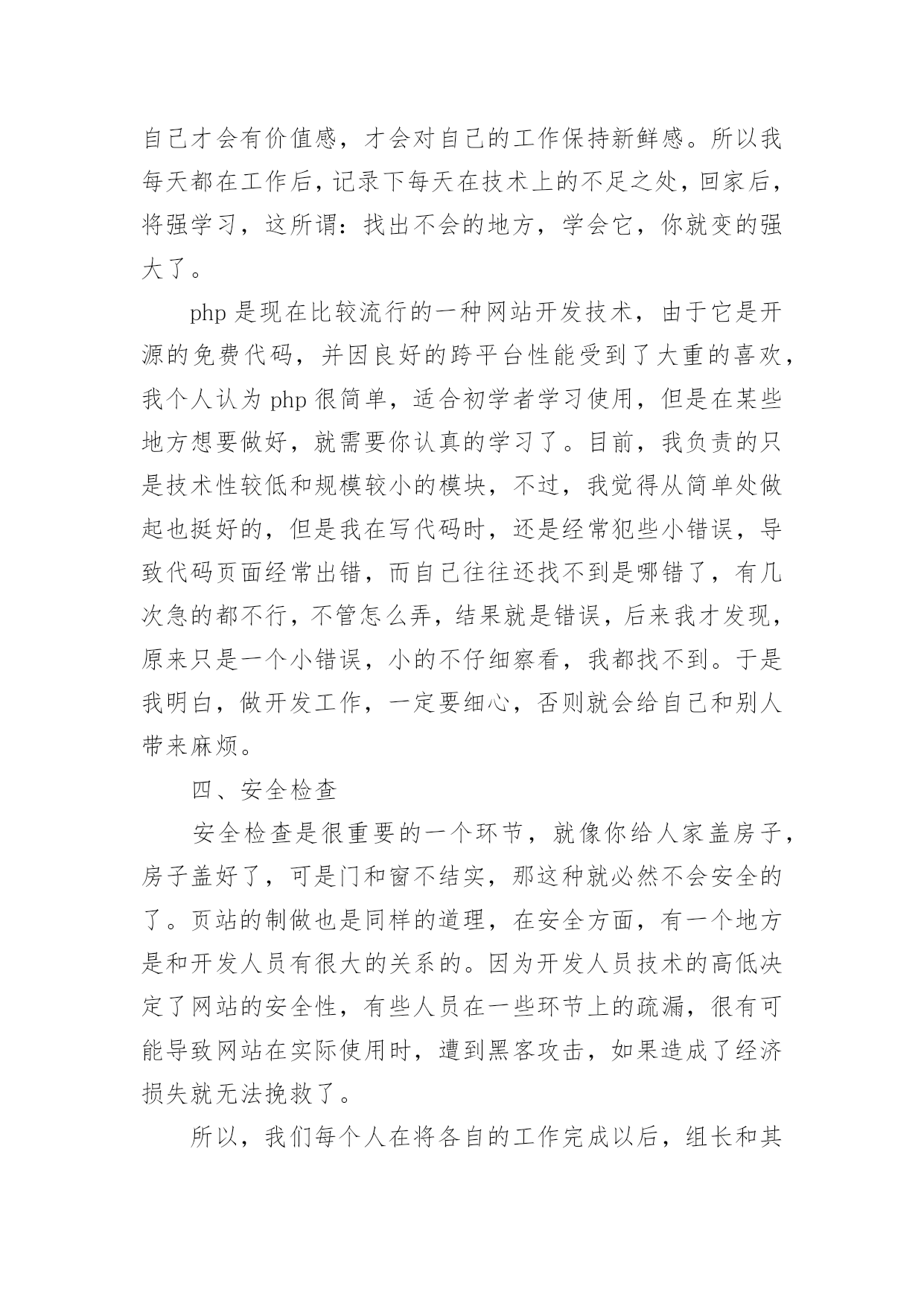 自己才会有价值感，才会对自己的工作保持新鲜感。所以我每天都在工作后，记录下每天在技术上的不足之处，回家后，将强学习，这所谓：找出不会的地方，学会它，你就变的强大了。

php 是现在比较流行的一种网站开发技术，由于它是开源的免费代码，并因良好的跨平台性能受到了大重的喜欢，我个人认为 php 很简单，适合初学者学习使用，但是在某些地方想要做好，就需要你认真的学习了。目前，我负责的只是技术性较低和规模较小的模块，不过，我觉得从简单处做起也挺好的，但是我在写代码时，还是经常犯些小错误，导致代码页面经常出错，而自己往往还找不到是哪错了，有几次急的都不行，不管怎么弄，结果就是错误，后来我才发现，原来只是一个小错误，小的不仔细察看，我都找不到。于是我明白，做开发工作，一定要细心，否则就会给自己和别人带来麻烦。

四、安全检查

安全检查是很重要的一个环节，就像你给人家盖房子，房子盖好了，可是门和窗不结实，那这种就必然不会安全的了。页站的制做也是同样的道理，在安全方面，有一个地方是和开发人员有很大的关系的。因为开发人员技术的高低决定了网站的安全性，有些人员在一些环节上的疏漏，很有可能导致网站在实际使用时，遭到黑客攻击，如果造成了经济损失就无法挽救了。

所以，我们每个人在将各自的工作完成以后，组长和其